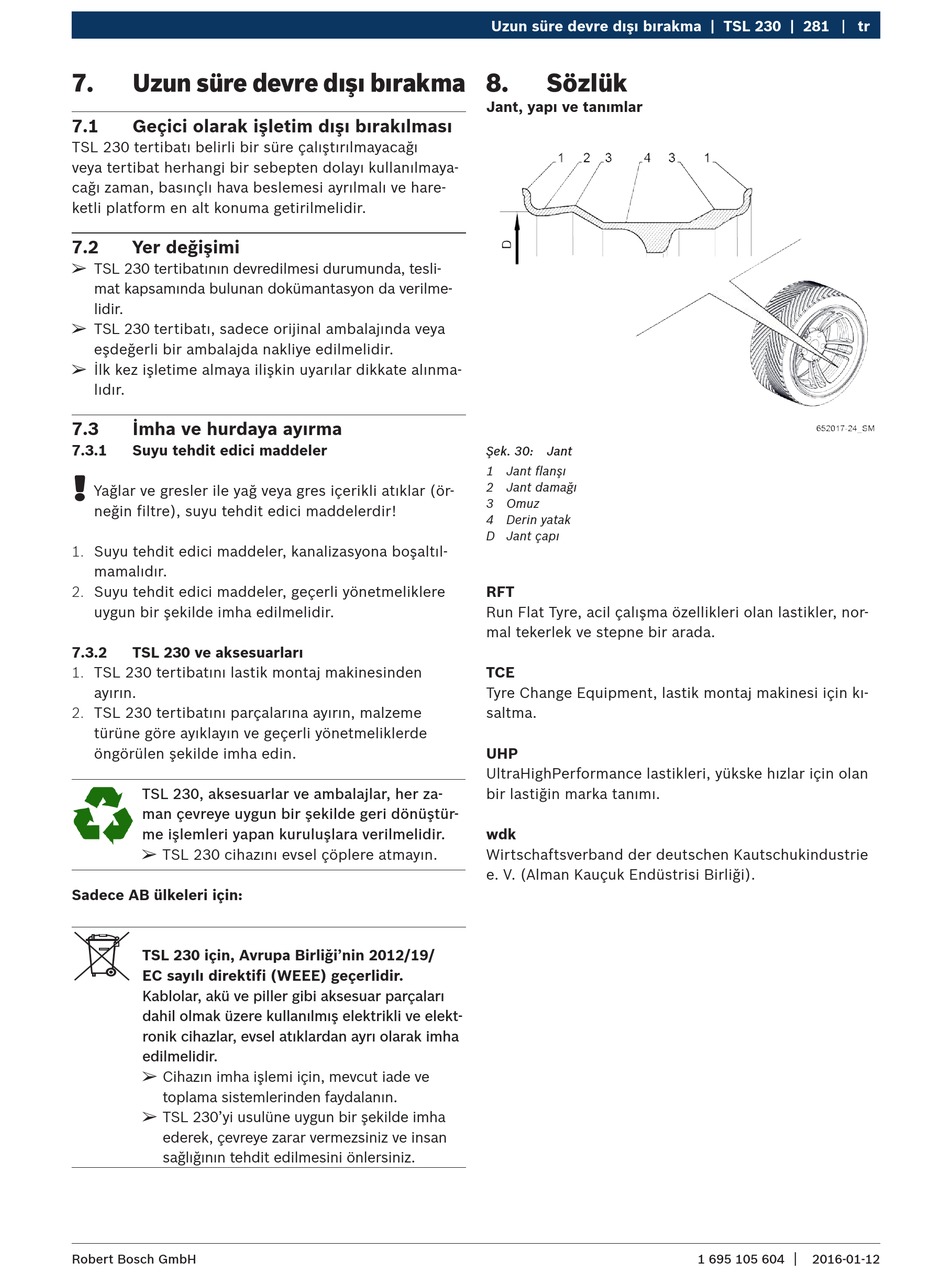 Uzun süre devre dışı bırakma | TSL 230 | 281 | tr

7. Uzun süre devre dışı bırakma

7.1 Geçici olarak işletim dışı bırakılması
TSL 230 tertibatı belirli bir süre çalıştırılmayacağı veya tertibat herhangi bir sebepten dolayı kullanılmayacağı zaman, basınçlı hava beslemesi ayrılmalı ve hareketli platform en alt konuma getirilmelidir.

7.2 Yer değişimi
➢ TSL 230 tertibatının devredilmesi durumunda, teslimat kapsamında bulunan dokümantasyon da verilmelidir.
➢ TSL 230 tertibatı, sadece orijinal ambalajında veya eşdeğerli bir ambalajda nakliye edilmelidir.
➢ İlk kez işletime almaya ilişkin uyarılar dikkate alınmalıdır.

7.3 İmha ve hurdaya ayırma
7.3.1 Suyu tehdit edici maddeler

Yağlar ve gresler ile yağ veya gres içerikli atıklar (örneğin filtre), suyu tehdit edici maddelerdir!

1. Suyu tehdit edici maddeler, kanalizasyona boşaltılmamalıdır.
2. Suyu tehdit edici maddeler, geçerli yönetmeliklere uygun bir şekilde imha edilmelidir.

7.3.2 TSL 230 ve aksesuarları
1. TSL 230 tertibatını lastik montaj makinesinden ayırın.
2. TSL 230 tertibatını parçalarına ayırın, malzeme türüne göre ayıklayın ve geçerli yönetmeliklerde öngörülen şekilde imha edin.

TSL 230, aksesuarlar ve ambalajlar, her zaman çevreye uygun bir şekilde geri dönüştürme işlemleri yapan kuruluşlara verilmelidir.
➢ TSL 230 cihazını evsel çöplere atmayın.

Sadece AB ülkeleri için:

TSL 230 için, Avrupa Birliği'nin 2012/19/EC sayılı direktifi (WEEE) geçerlidir.
Kablolar, akü ve piller gibi aksesuar parçaları dahil olmak üzere kullanılmış elektrikli ve elektronik cihazlar, evsel atıklardan ayrı olarak imha edilmelidir.
➢ Cihazın imha işlemi için, mevcut iade ve toplama sistemlerinden faydalanın.
➢ TSL 230'yi usulüne uygun bir şekilde imha ederek, çevreye zarar vermezsiniz ve insan sağlığının tehdit edilmesini önlersiniz.

8. Sözlük
Jant, yapı ve tanımlar

1 2 3 4 3 1
D

652017-24_SM

Şek. 30: Jant
1 Jant flanşı
2 Jant damağı
3 Omuz
4 Derin yatak
D Jant çapı

RFT
Run Flat Tyre, acil çalışma özellikleri olan lastikler, normal tekerlek ve stepne bir arada.

TCE
Tyre Change Equipment, lastik montaj makinesi için kısaltma.

UHP
UltraHighPerformance lastikleri, yükske hızlar için olan bir lastiğin marka tanımı.

wdk
Wirtschaftsverband der deutschen Kautschukindustrie e. V. (Alman Kauçuk Endüstrisi Birliği).

Robert Bosch GmbH
1 695 105 604 | 2016-01-12